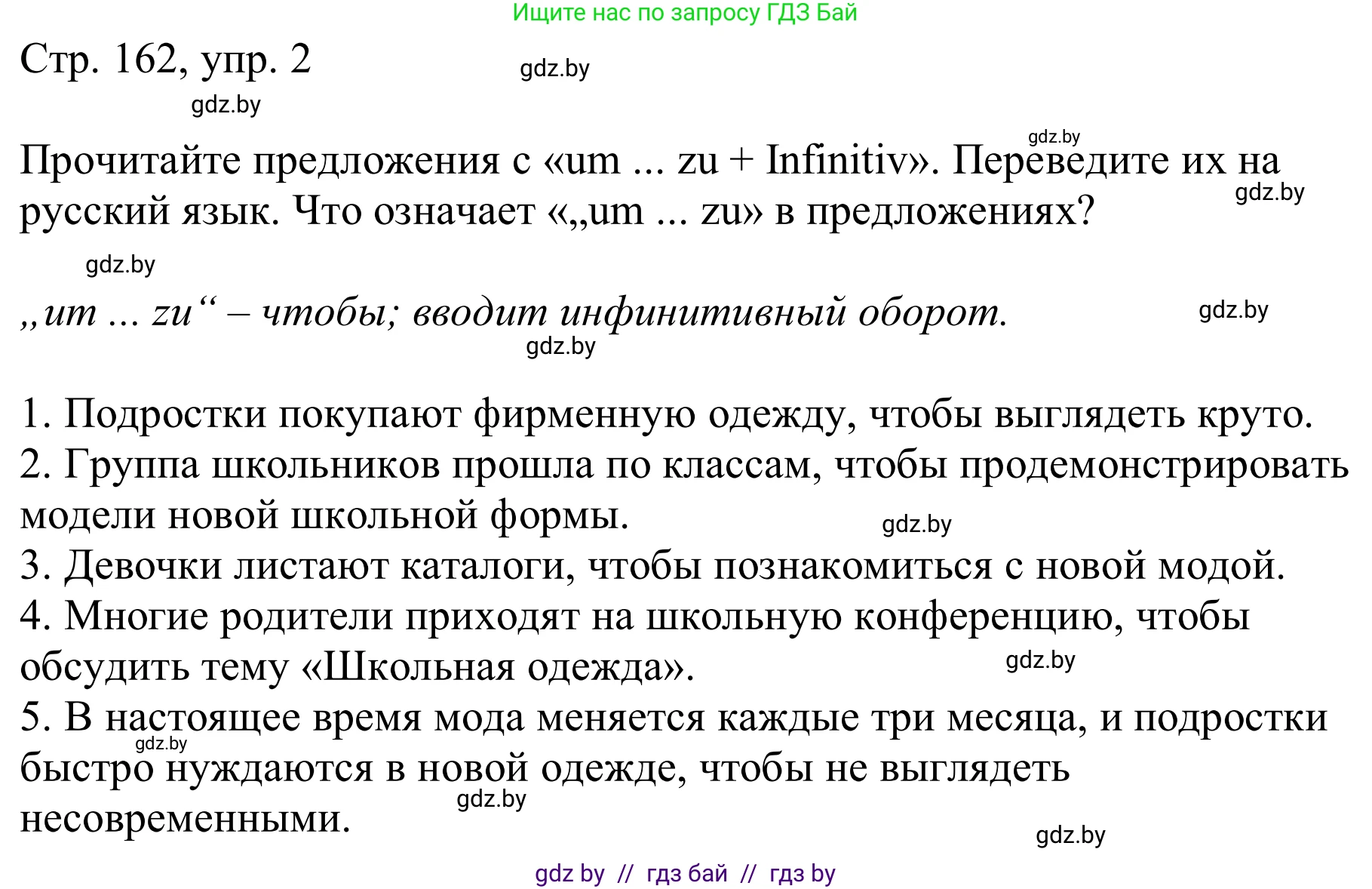 Ищите нас по запросу ГДЗ Бай

Стр. 162, упр. 2

gdz.by

gdz.by

gdz.by

Прочитайте предложения с «um ... zu + Infinitiv». Переведите их на русский язык. Что означает «„um ... zu» в предложениях?

gdz.by

gdz.by

„um ... zu“ – чтобы; вводит инфинитивный оборот.

gdz.by

gdz.by

1. Подростки покупают фирменную одежду, чтобы выглядеть круто.
2. Группа школьников прошла по классам, чтобы продемонстрировать модели новой школьной формы.

gdz.by

3. Девочки листают каталоги, чтобы познакомиться с новой модой.
4. Многие родители приходят на школьную конференцию, чтобы обсудить тему «Школьная одежда».

gdz.by

5. В настоящее время мода меняется каждые три месяца, и подростки быстро нуждаются в новой одежде, чтобы не выглядеть несовременными.

gdz.by

gdz.by

gdz.by

gdz by // гдз бай // гдз by